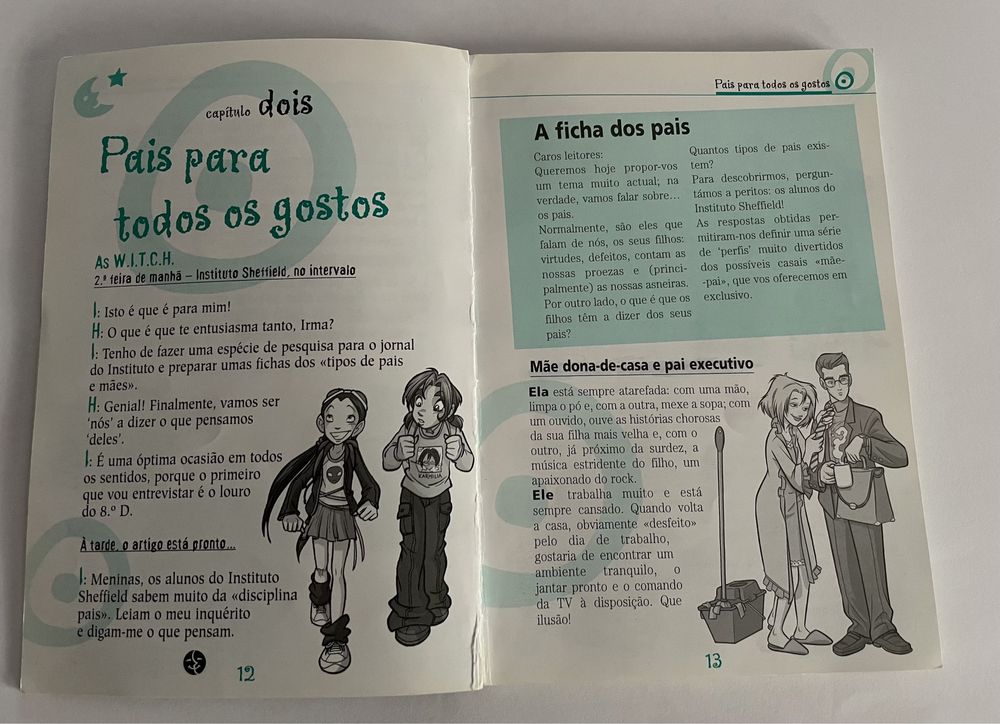 capítulo dois

Pais para todos os gostos

As W.I.T.C.H.

2.ª feira de manhã – Instituto Sheffield, no intervalo

I: Isto é que é para mim!

H: O que é que te entusiasma tanto, Irma?

I: Tenho de fazer uma espécie de pesquisa para o jornal do Instituto e preparar umas fichas dos «tipos de pais e mães».

H: Genial! Finalmente, vamos ser 'nós' a dizer o que pensamos 'deles'.

I: É uma óptima ocasião em todos os sentidos, porque o primeiro que vou entrevistar é o louro do 8.º D.

À tarde, o artigo está pronto...

I: Meninas, os alunos do Instituto Sheffield sabem muito da «disciplina pais». Leiam o meu inquérito e digam-me o que pensam.

12

Pais para todos os gostos

A ficha dos pais

Caros leitores:
Queremos hoje propor-vos um tema muito actual; na verdade, vamos falar sobre... os pais.
Normalmente, são eles que falam de nós, os seus filhos: virtudes, defeitos, contam as nossas proezas e (principalmente) as nossas asneiras. Por outro lado, o que é que os filhos têm a dizer dos seus pais?
Quantos tipos de pais existem?
Para descobrirmos, perguntámos a peritos: os alunos do Instituto Sheffield!
As respostas obtidas permitiram-nos definir uma série de 'perfis' muito divertidos dos possíveis casais «mãe--pai», que vos oferecemos em exclusivo.

Mãe dona-de-casa e pai executivo

Ela está sempre atarefada: com uma mão, limpa o pó e, com a outra, mexe a sopa; com um ouvido, ouve as histórias chorosas da sua filha mais velha e, com o outro, já próximo da surdez, a música estridente do filho, um apaixonado do rock.

Ele trabalha muito e está sempre cansado. Quando volta a casa, obviamente «desfeito» pelo dia de trabalho, gostaria de encontrar um ambiente tranquilo, o jantar pronto e o comando da TV à disposição. Que ilusão!

13